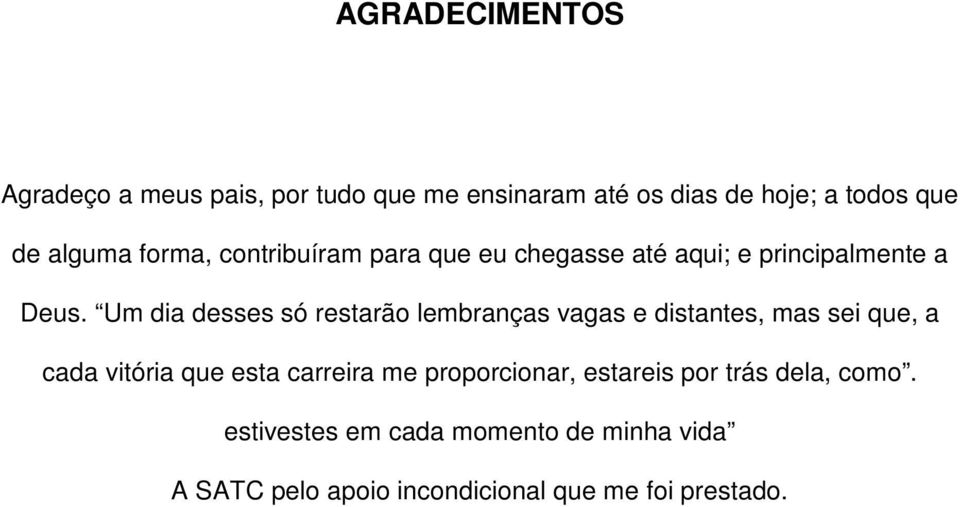 AGRADECIMENTOS

Agradeço a meus pais, por tudo que me ensinaram até os dias de hoje; a todos que de alguma forma, contribuíram para que eu chegasse até aqui; e principalmente a Deus. “Um dia desses só restarão lembranças vagas e distantes, mas sei que, a cada vitória que esta carreira me proporcionar, estareis por trás dela, como”. estivestes em cada momento de minha vida”

A SATC pelo apoio incondicional que me foi prestado.